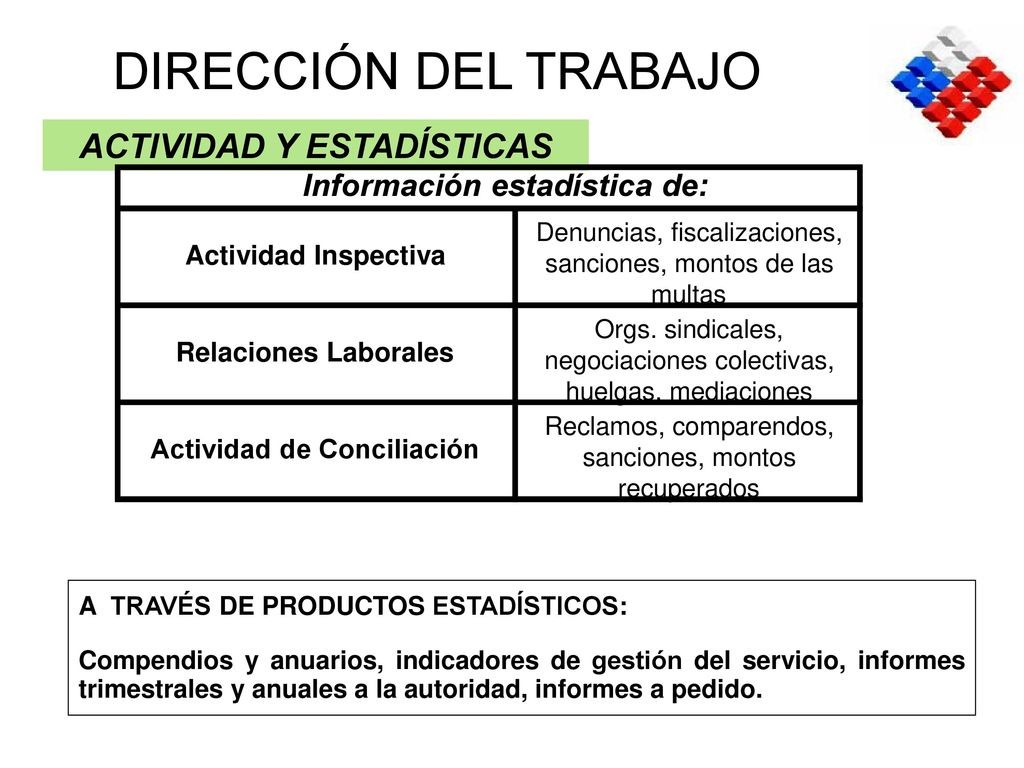 DIRECCIÓN DEL TRABAJO

ACTIVIDAD Y ESTADÍSTICAS

| Información estadística de: | |
|---|---|
| Actividad Inspectiva | Denuncias, fiscalizaciones, sanciones, montos de las multas |
| Relaciones Laborales | Orgs. sindicales, negociaciones colectivas, huelgas, mediaciones |
| Actividad de Conciliación | Reclamos, comparendos, sanciones, montos recuperados |

A TRAVÉS DE PRODUCTOS ESTADÍSTICOS:

Compendios y anuarios, indicadores de gestión del servicio, informes trimestrales y anuales a la autoridad, informes a pedido.